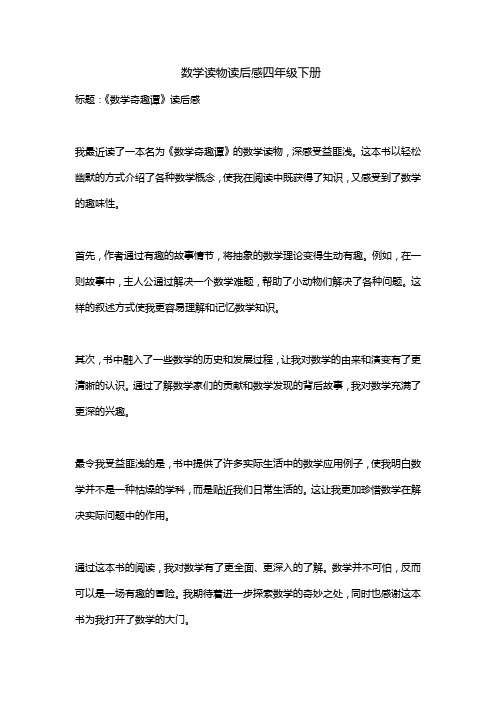 数学读物读后感四年级下册

标题：《数学奇趣谭》读后感

我最近读了一本名为《数学奇趣谭》的数学读物，深感受益匪浅。这本书以轻松幽默的方式介绍了各种数学概念，使我在阅读中既获得了知识，又感受到了数学的趣味性。

首先，作者通过有趣的故事情节，将抽象的数学理论变得生动有趣。例如，在一则故事中，主人公通过解决一个数学难题，帮助了小动物们解决了各种问题。这样的叙述方式使我更容易理解和记忆数学知识。

其次，书中融入了一些数学的历史和发展过程，让我对数学的由来和演变有了更清晰的认识。通过了解数学家们的贡献和数学发现的背后故事，我对数学充满了更深的兴趣。

最令我受益匪浅的是，书中提供了许多实际生活中的数学应用例子，使我明白数学并不是一种枯燥的学科，而是贴近我们日常生活的。这让我更加珍惜数学在解决实际问题中的作用。

通过这本书的阅读，我对数学有了更全面、更深入的了解。数学并不可怕，反而可以是一场有趣的冒险。我期待着进一步探索数学的奇妙之处，同时也感谢这本书为我打开了数学的大门。